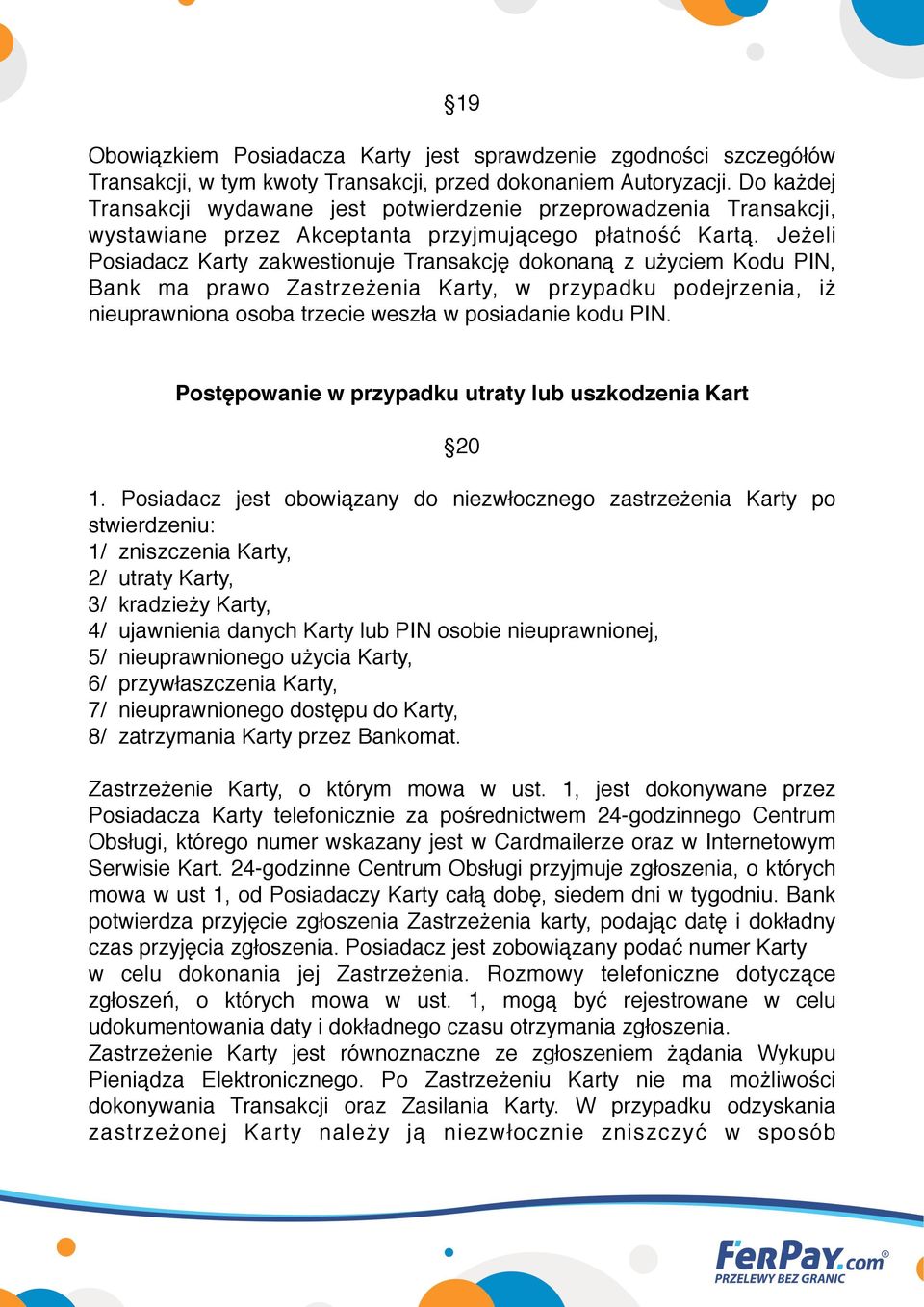 §19

Obowiązkiem Posiadacza Karty jest sprawdzenie zgodności szczegółów Transakcji, w tym kwoty Transakcji, przed dokonaniem Autoryzacji. Do każdej Transakcji wydawane jest potwierdzenie przeprowadzenia Transakcji, wystawiane przez Akceptanta przyjmującego płatność Kartą. Jeżeli Posiadacz Karty zakwestionuje Transakcję dokonaną z użyciem Kodu PIN, Bank ma prawo Zastrzeżenia Karty, w przypadku podejrzenia, iż nieuprawniona osoba trzecie weszła w posiadanie kodu PIN.

Postępowanie w przypadku utraty lub uszkodzenia Kart

§20

1. Posiadacz jest obowiązany do niezwłocznego zastrzeżenia Karty po stwierdzeniu:
1/ zniszczenia Karty,
2/ utraty Karty,
3/ kradzieży Karty,
4/ ujawnienia danych Karty lub PIN osobie nieuprawnionej,
5/ nieuprawnionego użycia Karty,
6/ przywłaszczenia Karty,
7/ nieuprawnionego dostępu do Karty,
8/ zatrzymania Karty przez Bankomat.

Zastrzeżenie Karty, o którym mowa w ust. 1, jest dokonywane przez Posiadacza Karty telefonicznie za pośrednictwem 24-godzinnego Centrum Obsługi, którego numer wskazany jest w Cardmailerze oraz w Internetowym Serwisie Kart. 24-godzinne Centrum Obsługi przyjmuje zgłoszenia, o których mowa w ust 1, od Posiadaczy Karty całą dobę, siedem dni w tygodniu. Bank potwierdza przyjęcie zgłoszenia Zastrzeżenia karty, podając datę i dokładny czas przyjęcia zgłoszenia. Posiadacz jest zobowiązany podać numer Karty w celu dokonania jej Zastrzeżenia. Rozmowy telefoniczne dotyczące zgłoszeń, o których mowa w ust. 1, mogą być rejestrowane w celu udokumentowania daty i dokładnego czasu otrzymania zgłoszenia.
Zastrzeżenie Karty jest równoznaczne ze zgłoszeniem żądania Wykupu Pieniądza Elektronicznego. Po Zastrzeżeniu Karty nie ma możliwości dokonywania Transakcji oraz Zasilania Karty. W przypadku odzyskania zastrzeżonej Karty należy ją niezwłocznie zniszczyć w sposób

FerPay.com®
PRZELEWY BEZ GRANIC